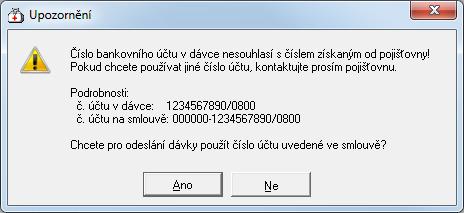 Upozornění

Číslo bankovního účtu v dávce nesouhlasí s číslem získaným od pojišťovny!
Pokud chcete používat jiné číslo účtu, kontaktujte prosím pojišťovnu.

Podrobnosti:
č. účtu v dávce: 1234567890/0800
č. účtu na smlouvě: 000000-1234567890/0800

Chcete pro odeslání dávky použít číslo účtu uvedené ve smlouvě?

Ano

Ne